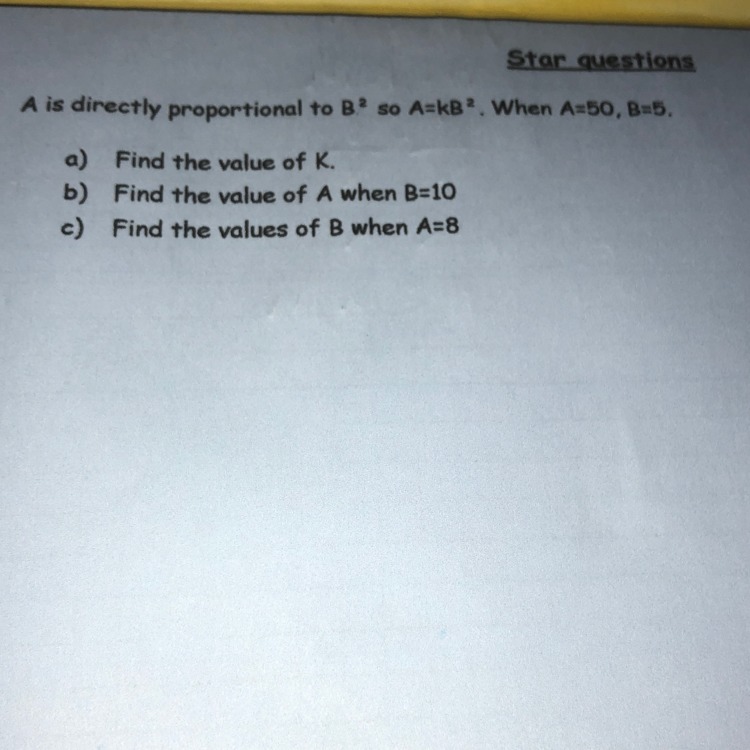 Star questions

A is directly proportional to $B^2$ so $A=kB^2$. When A=50, B=5.

a) Find the value of K.
b) Find the value of A when B=10
c) Find the values of B when A=8